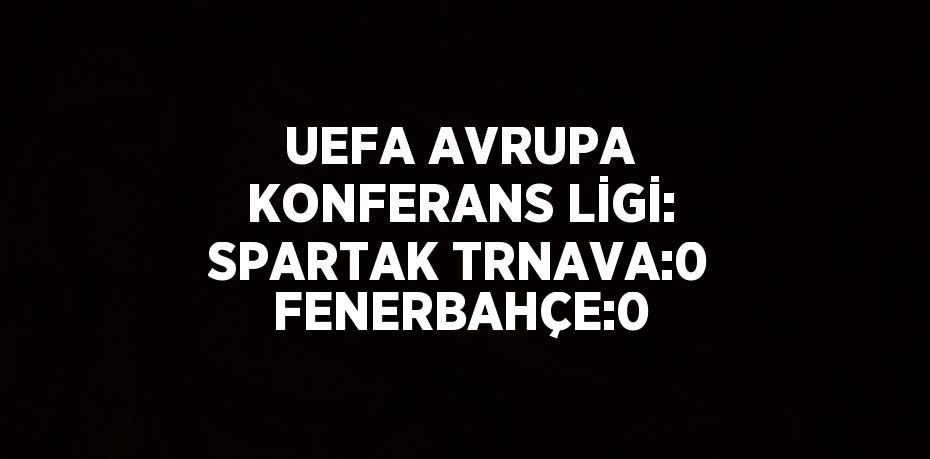 UEFA AVRUPA KONFERANS LİGİ: SPARTAK TRNAVA:0 FENERBAHÇE:0